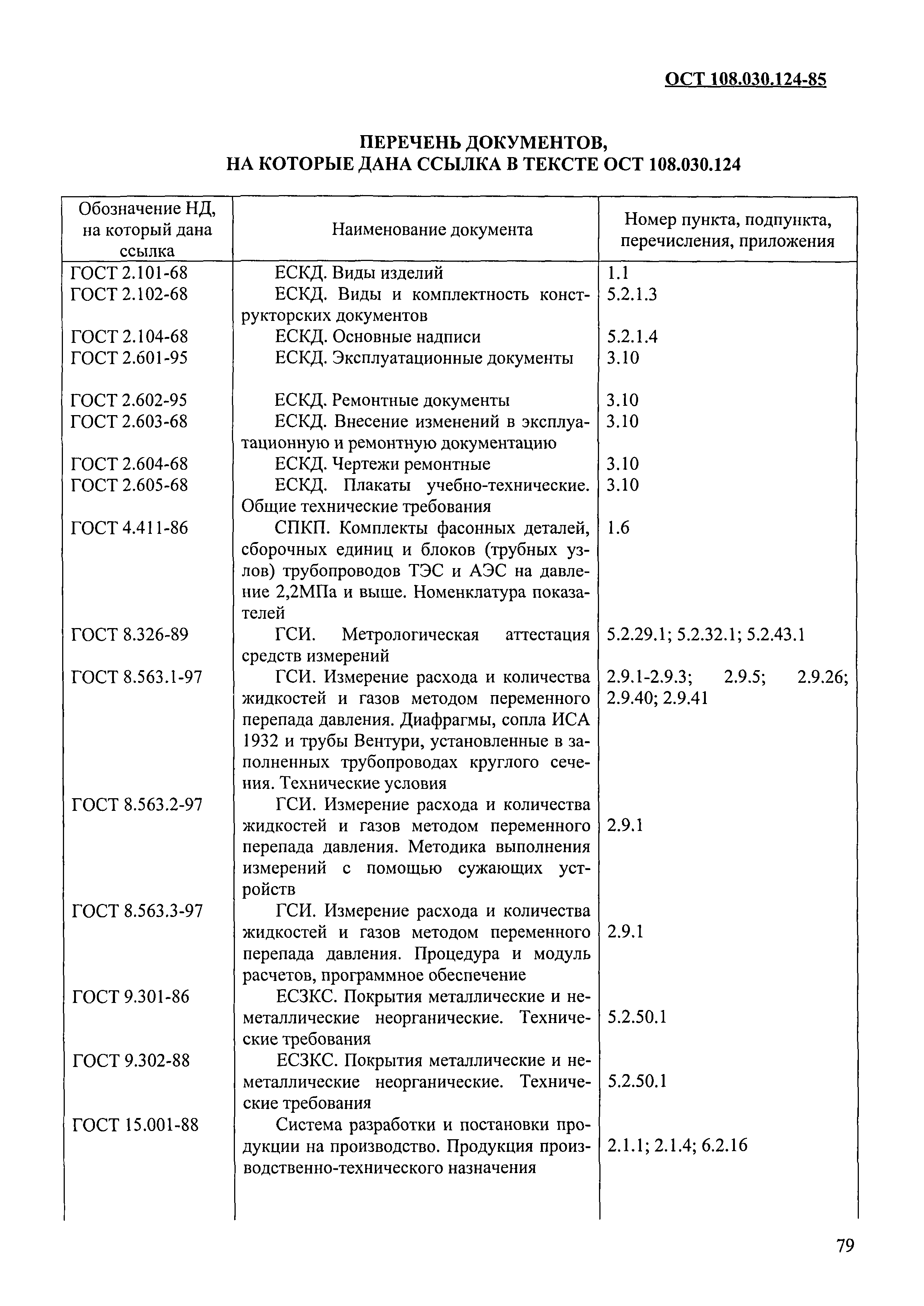 ОСТ 108.030.124-85

ПЕРЕЧЕНЬ ДОКУМЕНТОВ, НА КОТОРЫЕ ДАНА ССЫЛКА В ТЕКСТЕ ОСТ 108.030.124

| Обозначение НД, на который дана ссылка | Наименование документа | Номер пункта, подпункта, перечисления, приложения |
|---|---|---|
| ГОСТ 2.101-68 | ЕСКД. Виды изделий | 1.1 |
| ГОСТ 2.102-68 | ЕСКД. Виды и комплектность конструкторских документов | 5.2.1.3 |
| ГОСТ 2.104-68 | ЕСКД. Основные надписи | 5.2.1.4 |
| ГОСТ 2.601-95 | ЕСКД. Эксплуатационные документы | 3.10 |
| ГОСТ 2.602-95 | ЕСКД. Ремонтные документы | 3.10 |
| ГОСТ 2.603-68 | ЕСКД. Внесение изменений в эксплуатационную и ремонтную документацию | 3.10 |
| ГОСТ 2.604-68 | ЕСКД. Чертежи ремонтные | 3.10 |
| ГОСТ 2.605-68 | ЕСКД. Плакаты учебно-технические. Общие технические требования | 3.10 |
| ГОСТ 4.411-86 | СПКП. Комплекты фасонных деталей, сборочных единиц и блоков (трубных узлов) трубопроводов ТЭС и АЭС на давление 2,2МПа и выше. Номенклатура показателей | 1.6 |
| ГОСТ 8.326-89 | ГСИ. Метрологическая аттестация средств измерений | 5.2.29.1; 5.2.32.1; 5.2.43.1 |
| ГОСТ 8.563.1-97 | ГСИ. Измерение расхода и количества жидкостей и газов методом переменного перепада давления. Диафрагмы, сопла ИСА 1932 и трубы Вентури, установленные в заполненных трубопроводах круглого сечения. Технические условия | 2.9.1-2.9.3; 2.9.5; 2.9.26; 2.9.40; 2.9.41 |
| ГОСТ 8.563.2-97 | ГСИ. Измерение расхода и количества жидкостей и газов методом переменного перепада давления. Методика выполнения измерений с помощью сужающих устройств | 2.9.1 |
| ГОСТ 8.563.3-97 | ГСИ. Измерение расхода и количества жидкостей и газов методом переменного перепада давления. Процедура и модуль расчетов, программное обеспечение | 2.9.1 |
| ГОСТ 9.301-86 | ЕСЗКС. Покрытия металлические и неметаллические неорганические. Технические требования | 5.2.50.1 |
| ГОСТ 9.302-88 | ЕСЗКС. Покрытия металлические и неметаллические неорганические. Технические требования | 5.2.50.1 |
| ГОСТ 15.001-88 | Система разработки и постановки продукции на производство. Продукция производственно-технического назначения | 2.1.1; 2.1.4; 6.2.16 |

79